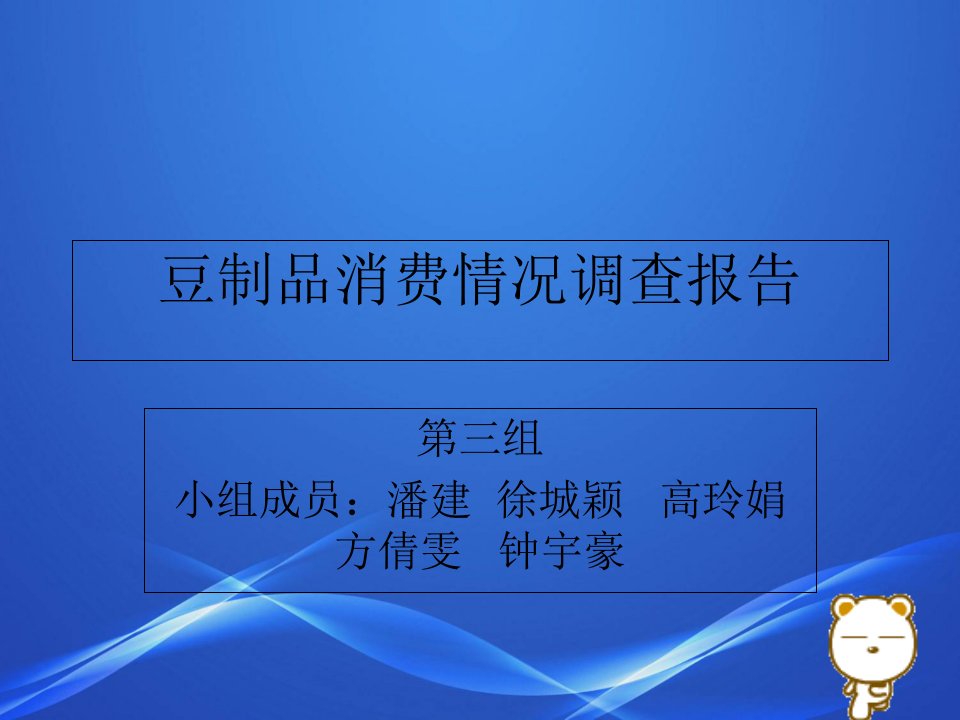 豆制品消费情况调查报告

第三组
小组成员：潘建 徐城颖 高玲娟 方倩雯 钟宇豪